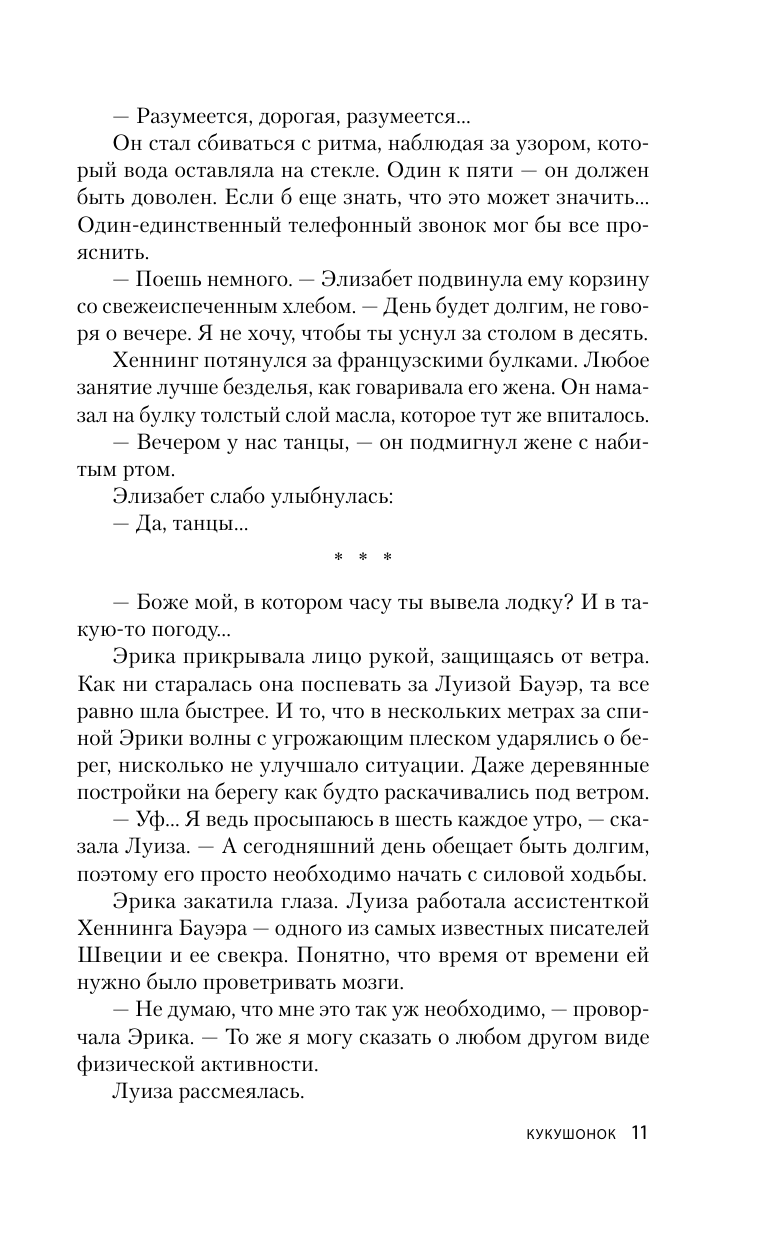 — Разумеется, дорогая, разумеется...

Он стал сбиваться с ритма, наблюдая за узором, который вода оставляла на стекле. Один к пяти — он должен быть доволен. Если б еще знать, что это может значить... Один-единственный телефонный звонок мог бы все прояснить.

— Поешь немного. — Элизабет подвинула ему корзину со свежеиспеченным хлебом. — День будет долгим, не говоря о вечере. Я не хочу, чтобы ты уснул за столом в десять.

Хеннинг потянулся за французскими булками. Любое занятие лучше безделья, как говаривала его жена. Он намазал на булку толстый слой масла, которое тут же впиталось.

— Вечером у нас танцы, — он подмигнул жене с набитым ртом.

Элизабет слабо улыбнулась:

— Да, танцы...

* * *

— Боже мой, в котором часу ты вывела лодку? И в такую-то погоду...

Эрика прикрывала лицо рукой, защищаясь от ветра. Как ни старалась она поспевать за Луизой Бауэр, та все равно шла быстрее. И то, что в нескольких метрах за спиной Эрики волны с угрожающим плеском ударялись о берег, нисколько не улучшало ситуации. Даже деревянные постройки на берегу как будто раскачивались под ветром.

— Уф... Я ведь просыпаюсь в шесть каждое утро, — сказала Луиза. — А сегодняшний день обещает быть долгим, поэтому его просто необходимо начать с силовой ходьбы.

Эрика закатила глаза. Луиза работала ассистенткой Хеннинга Бауэра — одного из самых известных писателей Швеции и ее свекра. Понятно, что время от времени ей нужно было проветривать мозги.

— Не думаю, что мне это так уж необходимо, — проворчала Эрика. — То же я могу сказать о любом другом виде физической активности.

Луиза рассмеялась.

КУКУШОНОК 11